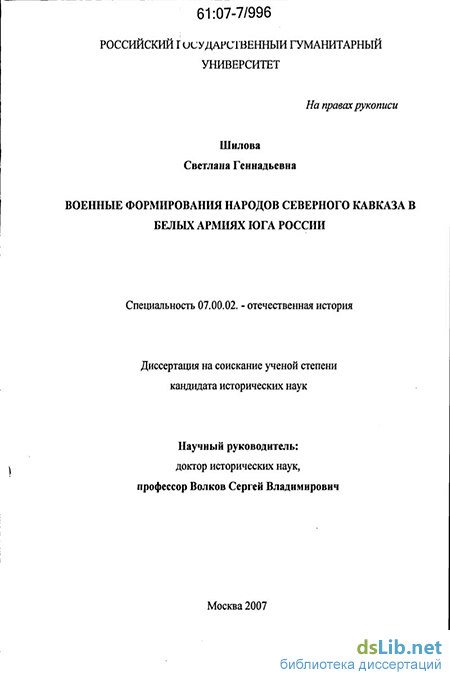 61:07-7/996

РОССИЙСКИЙ ГОСУДАРСТВЕННЫЙ ГУМАНИТАРНЫЙ УНИВЕРСИТЕТ

На правах рукописи

Шилова
Светлана Геннадьевна

ВОЕННЫЕ ФОРМИРОВАНИЯ НАРОДОВ СЕВЕРНОГО КАВКАЗА В БЕЛЫХ АРМИЯХ ЮГА РОССИИ

Специальность 07.00.02. - отечественная история

Диссертация на соискание ученой степени
кандидата исторических наук

Научный руководитель:
доктор исторических наук,
профессор Волков Сергей Владимирович

Москва 2007

dsLib.net
библиотека диссертаций